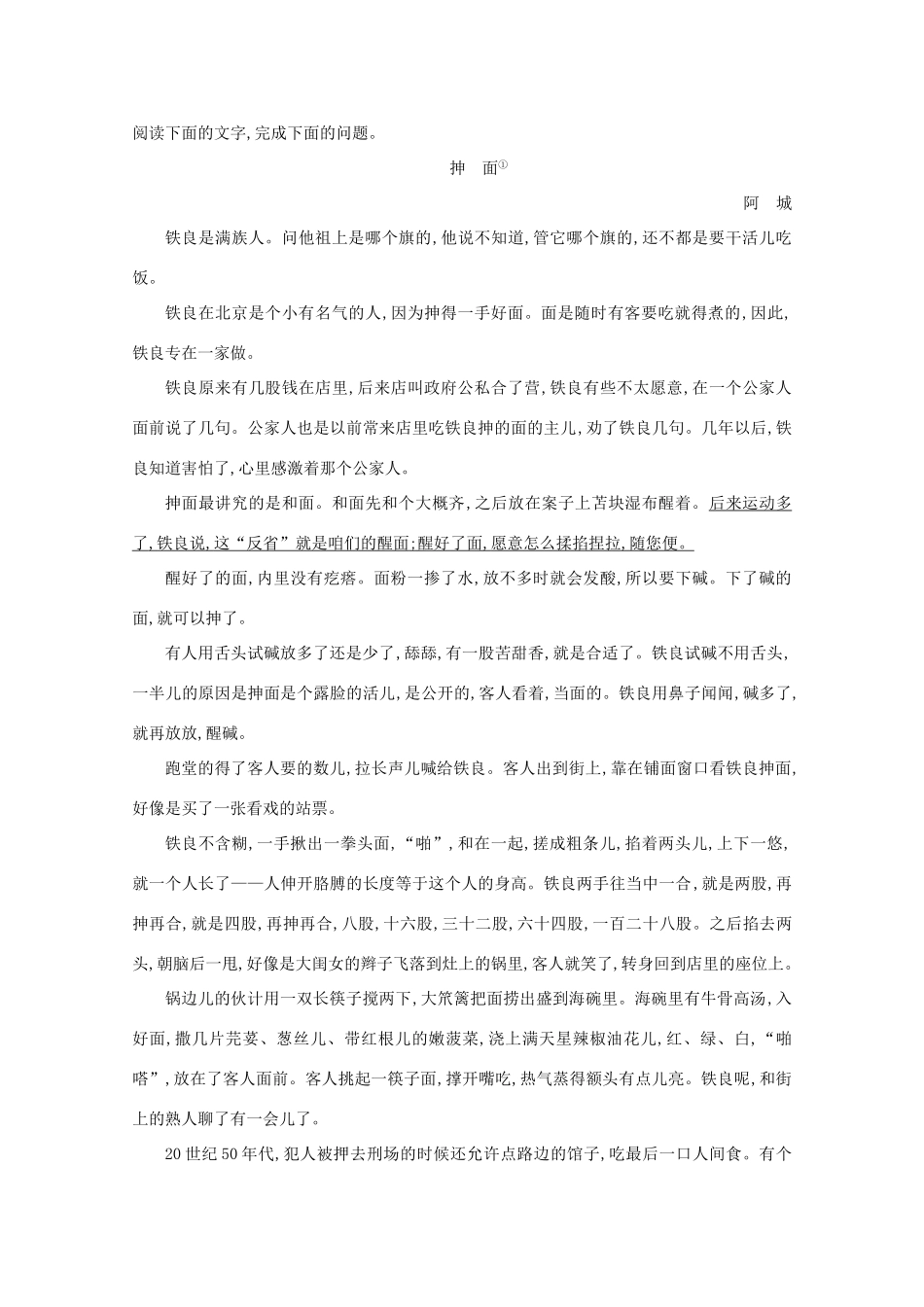 阅读下面的文字,完成下面的问题。

抻 面①

阿 城

铁良是满族人。问他祖上是哪个旗的,他说不知道,管它哪个旗的,还不都是要干活儿吃饭。

铁良在北京是个小有名气的人,因为抻得一手好面。面是随时有客要吃就得煮的,因此,铁良专在一家做。

铁良原来有几股钱在店里,后来店叫政府公私合了营,铁良有些不太愿意,在一个公家人面前说了几句。公家人也是以前常来店里吃铁良抻的面的主儿,劝了铁良几句。几年以后,铁良知道害怕了,心里感激着那个公家人。

抻面最讲究的是和面。和面先和个大概齐,之后放在案子上苫块湿布醒着。后来运动多了,铁良说,这“反省”就是咱们的醒面;醒好了面,愿意怎么揉掐捏拉,随您便。

醒好了的面,内里没有疙瘩。面粉一掺了水,放不多时就会发酸,所以要下碱。下了碱的面,就可以抻了。

有人用舌头试碱放多了还是少了,舔舔,有一股苦甜香,就是合适了。铁良试碱不用舌头,一半儿的原因是抻面是个露脸的活儿,是公开的,客人看着,当面的。铁良用鼻子闻闻,碱多了,就再放放,醒碱。

跑堂的得了客人要的数儿,拉长声儿喊给铁良。客人出到街上,靠在铺面窗口看铁良抻面,好像是买了一张看戏的站票。

铁良不含糊,一手揪出一拳头面,“啪”,和在一起,搓成粗条儿,掐着两头儿,上下一悠,就一个人长了——人伸开胳膊的长度等于这个人的身高。铁良两手往当中一合,就是两股,再抻再合,就是四股,再抻再合,八股,十六股,三十二股,六十四股,一百二十八股。之后掐去两头,朝脑后一甩,好像是大闺女的辫子飞落到灶上的锅里,客人就笑了,转身回到店里的座位上。

锅边儿的伙计用一双长筷子搅两下,大笊篱把面捞出盛到海碗里。海碗里有牛骨高汤,入好面,撒几片芫荽、葱丝儿、带红根儿的嫩菠菜,浇上满天星辣椒油花儿,红、绿、白,“啪嗒”,放在了客人面前。客人挑起一筷子面,撑开嘴吃,热气蒸得额头有点儿亮。铁良呢,和街上的熟人聊了有一会儿了。

20世纪50年代,犯人被押去刑场的时候还允许点路边的馆子,吃最后一口人间食。有个